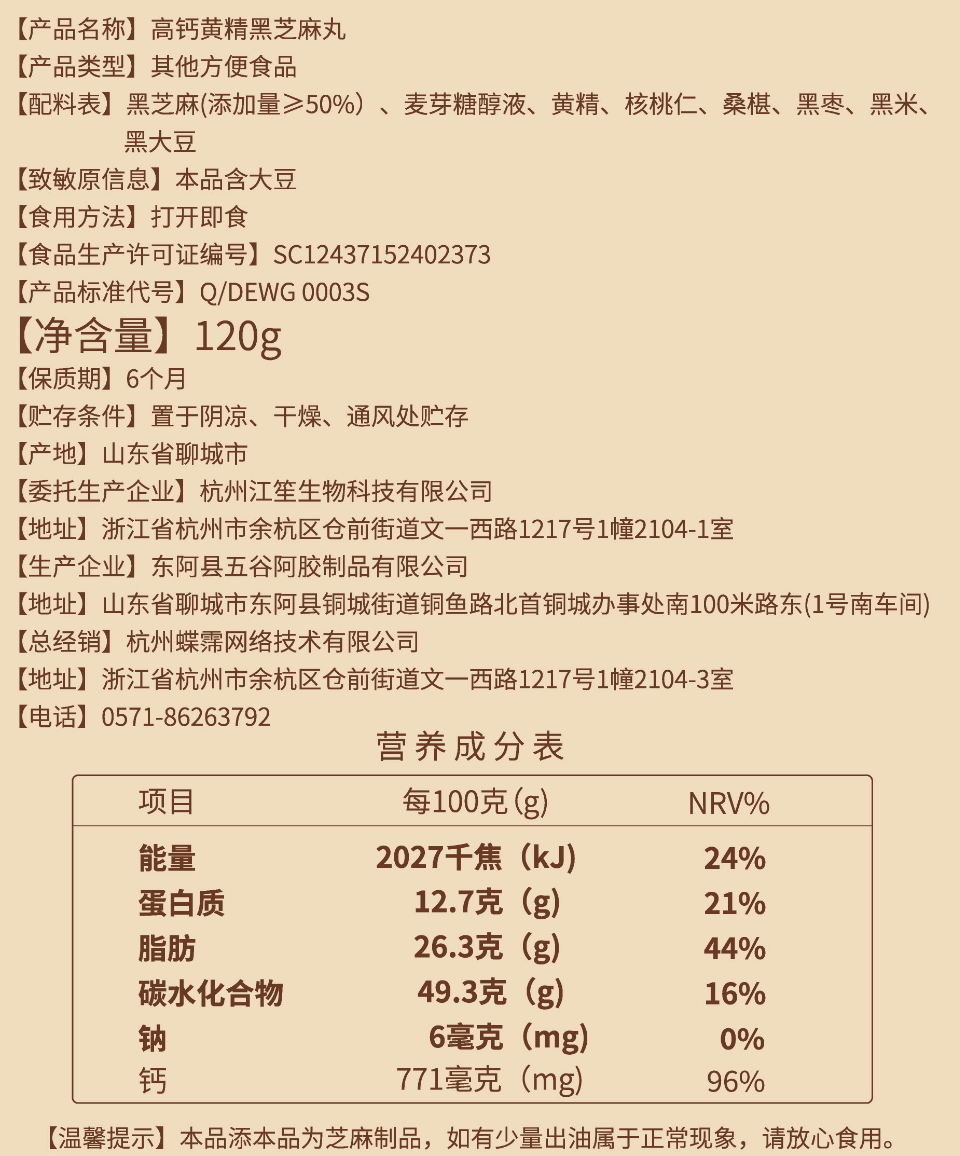 【产品名称】高钙黄精黑芝麻丸
【产品类型】其他方便食品
【配料表】黑芝麻(添加量≥50%）、麦芽糖醇液、黄精、核桃仁、桑椹、黑枣、黑米、黑大豆
【致敏原信息】本品含大豆
【食用方法】打开即食
【食品生产许可证编号】SC12437152402373
【产品标准代号】Q/DEWG 0003S
【净含量】120g
【保质期】6个月
【贮存条件】置于阴凉、干燥、通风处贮存
【产地】山东省聊城市
【委托生产企业】杭州江笙生物科技有限公司
【地址】浙江省杭州市余杭区仓前街道文一西路1217号1幢2104-1室
【生产企业】东阿县五谷阿胶制品有限公司
【地址】山东省聊城市东阿县铜城街道铜鱼路北首铜城办事处南100米路东(1号南车间)
【总经销】杭州蝶霈网络技术有限公司
【地址】浙江省杭州市余杭区仓前街道文一西路1217号1幢2104-3室
【电话】0571-86263792

营养成分表

| 项目 | 每100克(g) | NRV% |
|---|---|---|
| 能量 | 2027千焦（kJ) | 24% |
| 蛋白质 | 12.7克（g) | 21% |
| 脂肪 | 26.3克（g) | 44% |
| 碳水化合物 | 49.3克（g) | 16% |
| 钠 | 6毫克（mg) | 0% |
| 钙 | 771毫克（mg) | 96% |

【温馨提示】本品添本品为芝麻制品，如有少量出油属于正常现象，请放心食用。